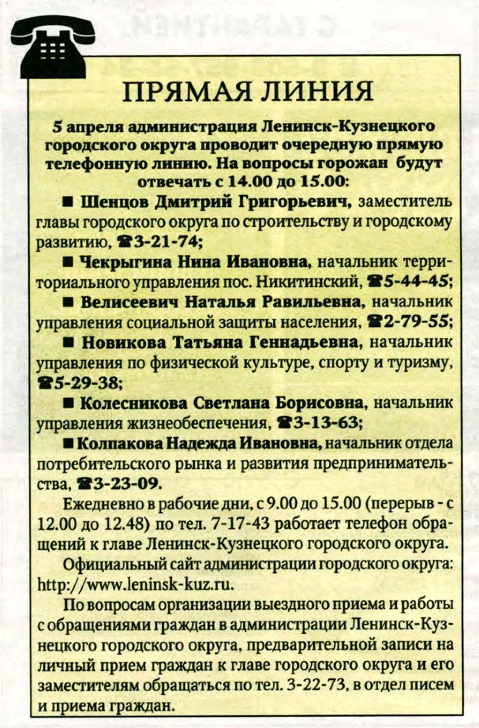 ПРЯМАЯ ЛИНИЯ

5 апреля администрация Ленинск-Кузнецкого городского округа проводит очередную прямую телефонную линию. На вопросы горожан будут отвечать с 14.00 до 15.00:

■ Шенцов Дмитрий Григорьевич, заместитель главы городского округа по строительству и городскому развитию, ☎3-21-74;

■ Чекрыгина Нина Ивановна, начальник территориального управления пос. Никитинский, ☎5-44-45;

■ Велисеевич Наталья Равильевна, начальник управления социальной защиты населения, ☎2-79-55;

■ Новикова Татьяна Геннадьевна, начальник управления по физической культуре, спорту и туризму, ☎5-29-38;

■ Колесникова Светлана Борисовна, начальник управления жизнеобеспечения, ☎3-13-63;

■ Колпакова Надежда Ивановна, начальник отдела потребительского рынка и развития предпринимательства, ☎3-23-09.

Ежедневно в рабочие дни, с 9.00 до 15.00 (перерыв - с 12.00 до 12.48) по тел. 7-17-43 работает телефон обращений к главе Ленинск-Кузнецкого городского округа.

Официальный сайт администрации городского округа: http://www.leninsk-kuz.ru.

По вопросам организации выездного приема и работы с обращениями граждан в администрации Ленинск-Кузнецкого городского округа, предварительной записи на личный прием граждан к главе городского округа и его заместителям обращаться по тел. 3-22-73, в отдел писем и приема граждан.